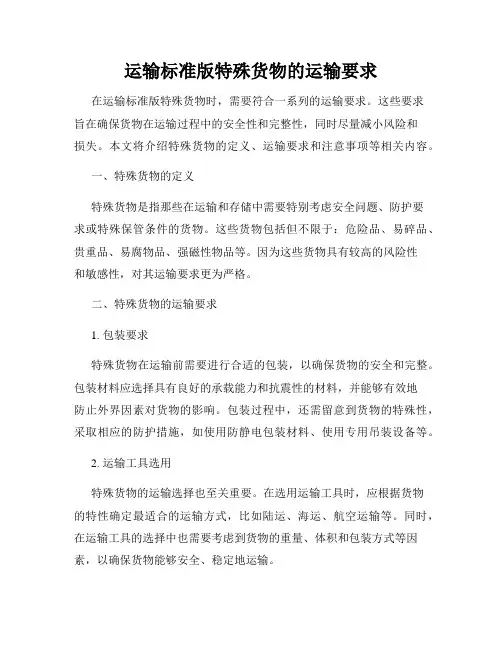 运输标准版特殊货物的运输要求

在运输标准版特殊货物时，需要符合一系列的运输要求。这些要求旨在确保货物在运输过程中的安全性和完整性，同时尽量减小风险和损失。本文将介绍特殊货物的定义、运输要求和注意事项等相关内容。

一、特殊货物的定义

特殊货物是指那些在运输和存储中需要特别考虑安全问题、防护要求或特殊保管条件的货物。这些货物包括但不限于：危险品、易碎品、贵重品、易腐物品、强磁性物品等。因为这些货物具有较高的风险性和敏感性，对其运输要求更为严格。

二、特殊货物的运输要求

1. 包装要求

特殊货物在运输前需要进行合适的包装，以确保货物的安全和完整。包装材料应选择具有良好的承载能力和抗震性的材料，并能够有效地防止外界因素对货物的影响。包装过程中，还需留意到货物的特殊性，采取相应的防护措施，如使用防静电包装材料、使用专用吊装设备等。

2. 运输工具选用

特殊货物的运输选择也至关重要。在选用运输工具时，应根据货物的特性确定最适合的运输方式，比如陆运、海运、航空运输等。同时，在运输工具的选择中也需要考虑到货物的重量、体积和包装方式等因素，以确保货物能够安全、稳定地运输。